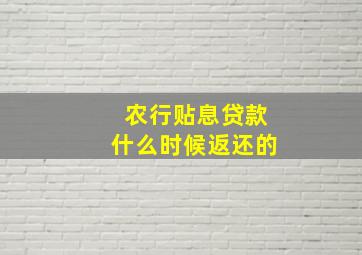 农行贴息贷款
什么时候返还的